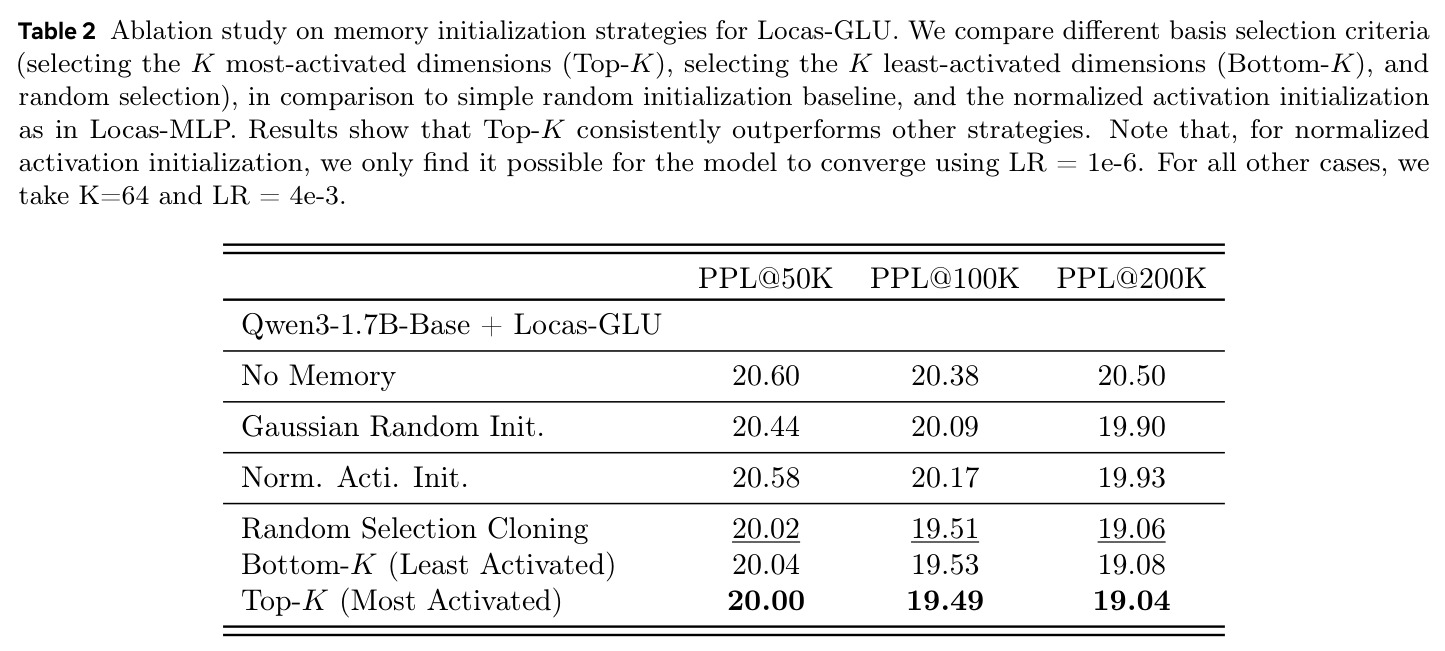 Table 2 Ablation study on memory initialization strategies for Locas-GLU. We compare different basis selection criteria (selecting the $K$ most-activated dimensions (Top-$K$), selecting the $K$ least-activated dimensions (Bottom-$K$), and random selection), in comparison to simple random initialization baseline, and the normalized activation initialization as in Locas-MLP. Results show that Top-$K$ consistently outperforms other strategies. Note that, for normalized activation initialization, we only find it possible for the model to converge using LR = 1e-6. For all other cases, we take K=64 and LR = 4e-3.

| | PPL@50K | PPL@100K | PPL@200K |
|---|---|---|---|
| Qwen3-1.7B-Base + Locas-GLU | | | |
| No Memory | 20.60 | 20.38 | 20.50 |
| Gaussian Random Init. | 20.44 | 20.09 | 19.90 |
| Norm. Acti. Init. | 20.58 | 20.17 | 19.93 |
| Random Selection Cloning | 20.02 | 19.51 | 19.06 |
| Bottom-$K$ (Least Activated) | 20.04 | 19.53 | 19.08 |
| Top-$K$ (Most Activated) | 20.00 | 19.49 | 19.04 |